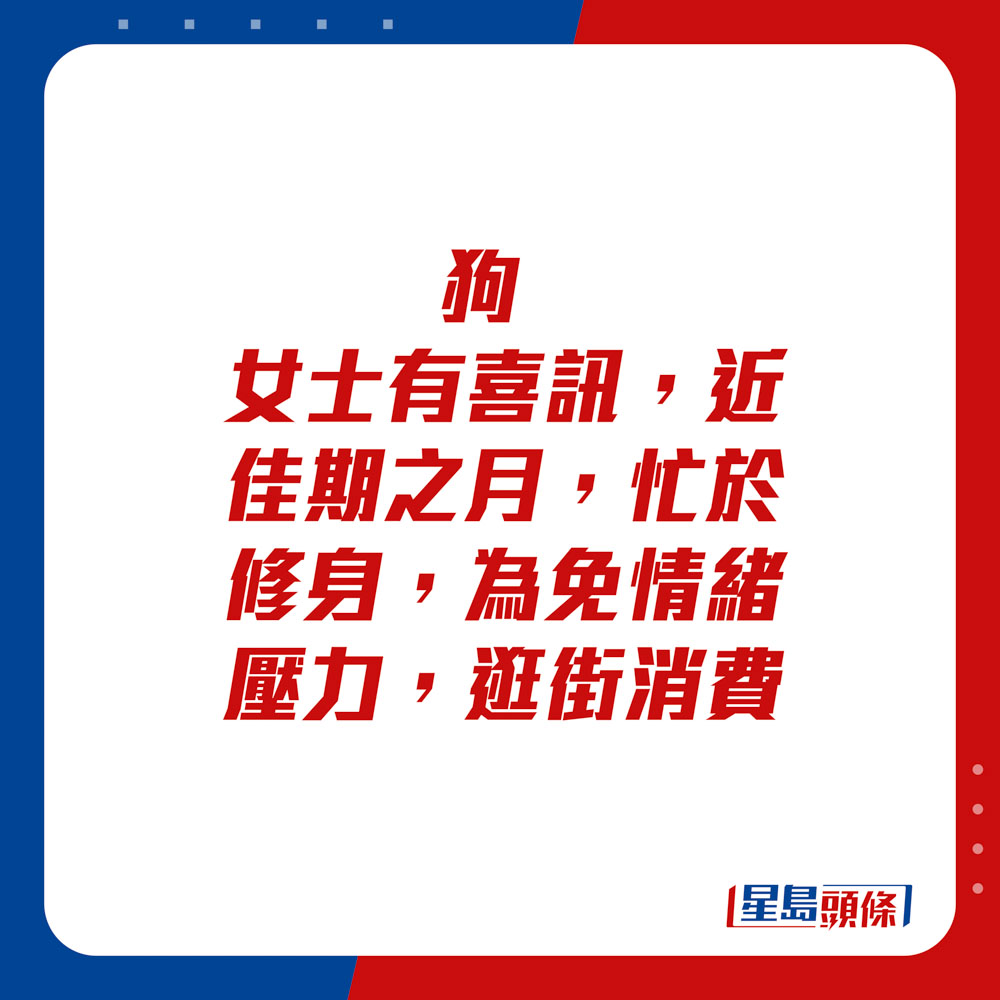 狗
女士有喜訊，近佳期之月，忙於修身，為免情緒壓力，逛街消費

星島頭條